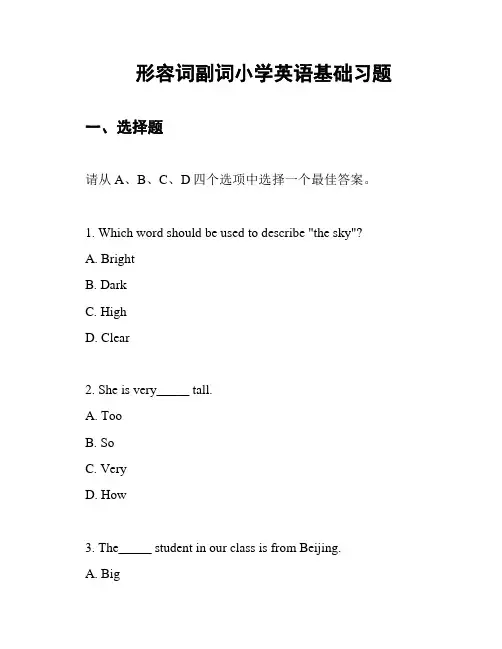 形容词副词小学英语基础习题

一、选择题

请从 A、B、C、D 四个选项中选择一个最佳答案。

1. Which word should be used to describe "the sky"?

A. Bright

B. Dark

C. High

D. Clear

2. She is very_____ tall.

A. Too

B. So

C. Very

D. How

3. The_____ student in our class is from Beijing.

A. Big